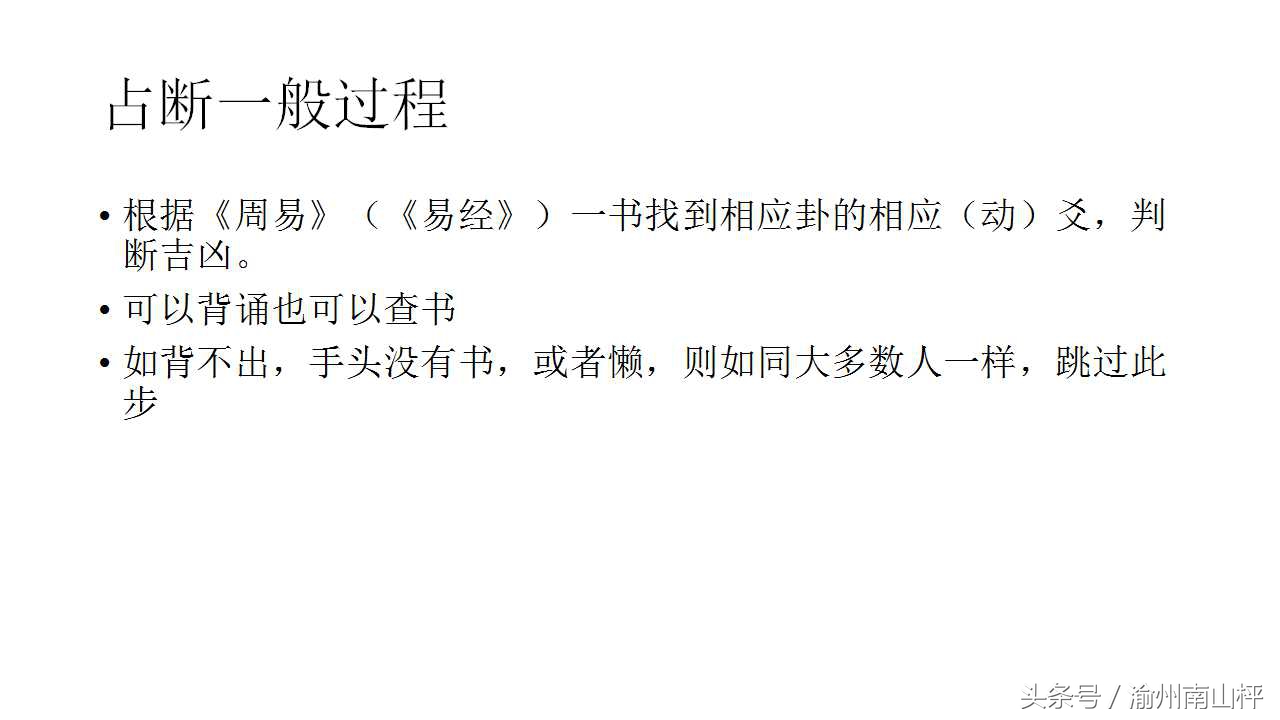 占断一般过程

• 根据《周易》（《易经》）一书找到相应卦的相应（动）爻，判断吉凶。

• 可以背诵也可以查书

• 如背不出，手头没有书，或者懒，则如同大多数人一样，跳过此步

头条号 / 渝州南山枰